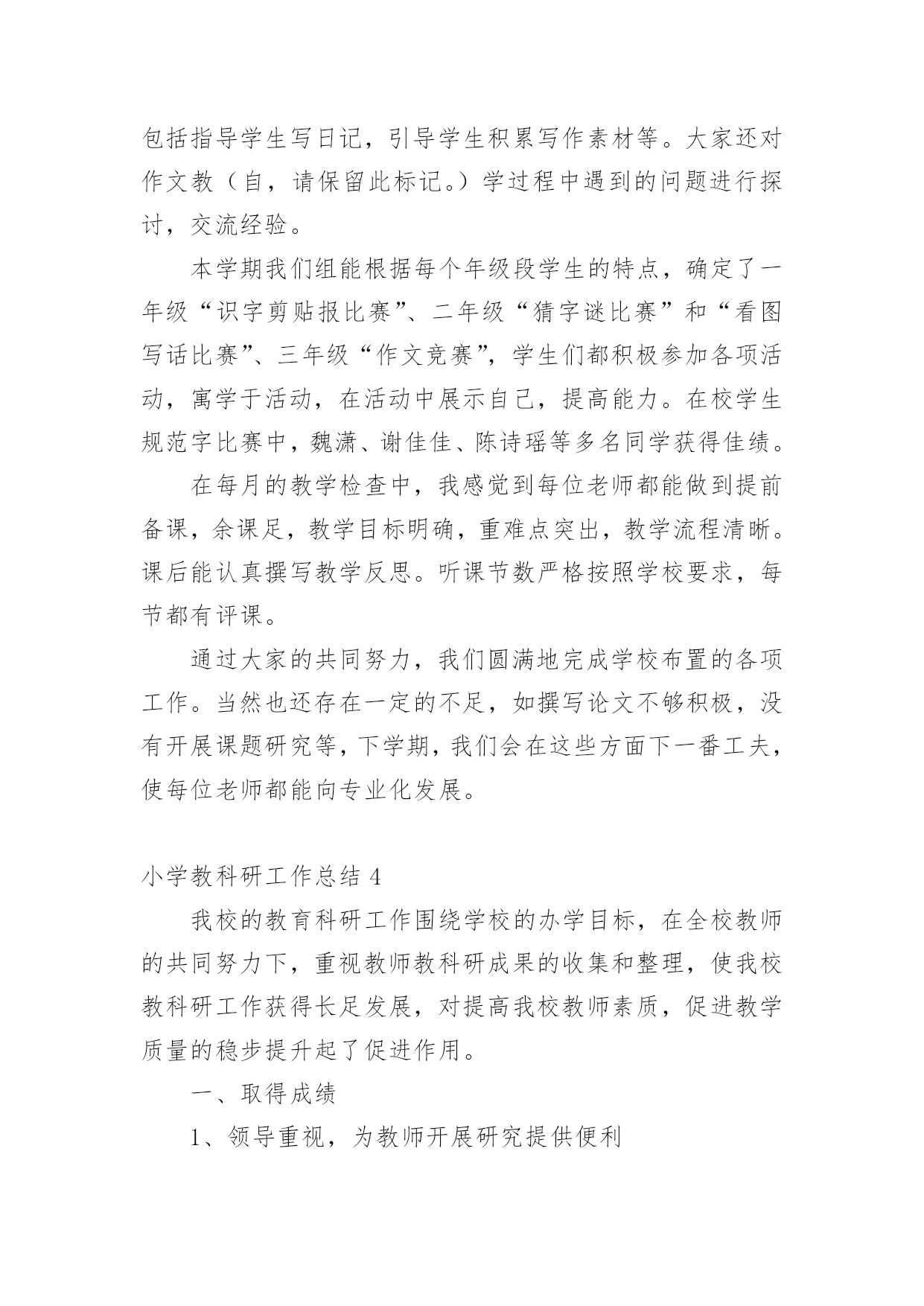 包括指导学生写日记，引导学生积累写作素材等。大家还对作文教（自，请保留此标记。）学过程中遇到的问题进行探讨，交流经验。

本学期我们组能根据每个年级段学生的特点，确定了一年级“识字剪贴报比赛”、二年级“猜字谜比赛”和“看图写话比赛”、三年级“作文竞赛”，学生们都积极参加各项活动，寓学于活动，在活动中展示自己，提高能力。在校学生规范字比赛中，魏潇、谢佳佳、陈诗瑶等多名同学获得佳绩。

在每月的教学检查中，我感觉到每位老师都能做到提前备课，余课足，教学目标明确，重难点突出，教学流程清晰。课后能认真撰写教学反思。听课节数严格按照学校要求，每节都有评课。

通过大家的共同努力，我们圆满地完成学校布置的各项工作。当然也还存在一定的不足，如撰写论文不够积极，没有开展课题研究等，下学期，我们会在这些方面下一番工夫，使每位老师都能向专业化发展。

小学教科研工作总结 4

我校的教育科研工作围绕学校的办学目标，在全校教师的共同努力下，重视教师教科研成果的收集和整理，使我校教科研工作获得长足发展，对提高我校教师素质，促进教学质量的稳步提升起了促进作用。

一、取得成绩

1、领导重视，为教师开展研究提供便利